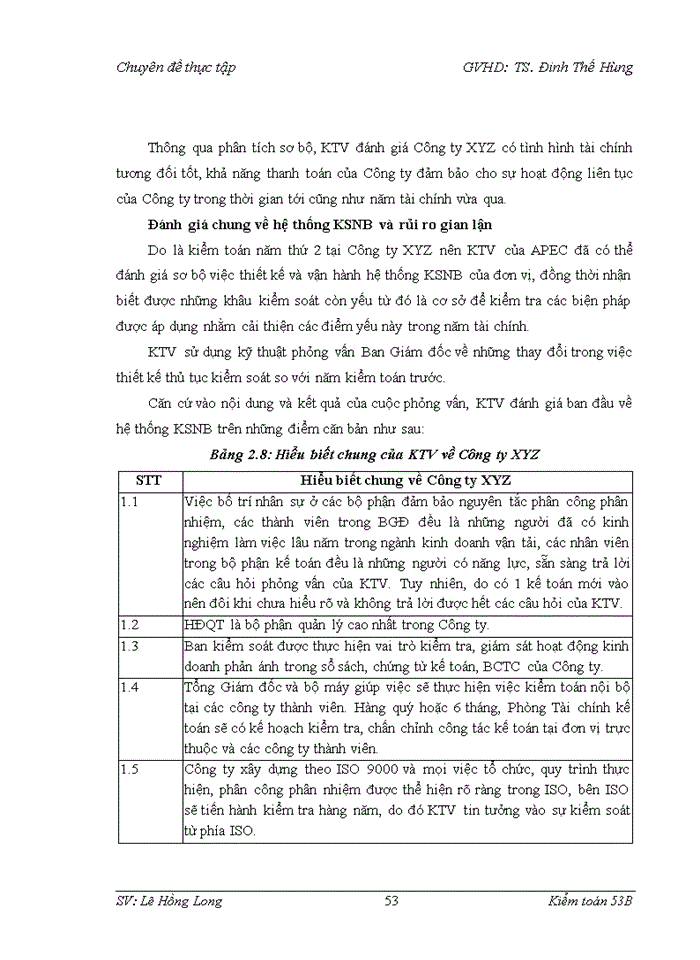 Chuyên đề thực tập GVHD: TS. Đinh Thế Hùng

Thông qua phân tích sơ bộ, KTV đánh giá Công ty XYZ có tình hình tài chính tương đối tốt, khả năng thanh toán của Công ty đảm bảo cho sự hoạt động liên tục của Công ty trong thời gian tới cũng như năm tài chính vừa qua.

Đánh giá chung về hệ thống KSNB và rủi ro gian lận

Do là kiểm toán năm thứ 2 tại Công ty XYZ nên KTV của APEC đã có thể đánh giá sơ bộ việc thiết kế và vận hành hệ thống KSNB của đơn vị, đồng thời nhận biết được những khâu kiểm soát còn yếu từ đó là cơ sở để kiểm tra các biện pháp được áp dụng nhằm cải thiện các điểm yếu này trong năm tài chính.

KTV sử dụng kỹ thuật phỏng vấn Ban Giám đốc về những thay đổi trong việc thiết kế thủ tục kiểm soát so với năm kiểm toán trước.

Căn cứ vào nội dung và kết quả của cuộc phỏng vấn, KTV đánh giá ban đầu về hệ thống KSNB trên những điểm căn bản như sau:

Bảng 2.8: Hiểu biết chung của KTV về Công ty XYZ

| STT | Hiểu biết chung về Công ty XYZ |
|---|---|
| 1.1 | Việc bố trí nhân sự ở các bộ phận đảm bảo nguyên tắc phân công phân nhiệm, các thành viên trong BGĐ đều là những người đã có kinh nghiệm làm việc lâu năm trong ngành kinh doanh vận tải, các nhân viên trong bộ phận kế toán đều là những người có năng lực, sẵn sàng trả lời các câu hỏi phỏng vấn của KTV. Tuy nhiên, do có 1 kế toán mới vào nên đôi khi chưa hiểu rõ và không trả lời được hết các câu hỏi của KTV. |
| 1.2 | HĐQT là bộ phận quản lý cao nhất trong Công ty. |
| 1.3 | Ban kiểm soát được thực hiện vai trò kiểm tra, giám sát hoạt động kinh doanh phản ánh trong sổ sách, chứng từ kế toán, BCTC của Công ty. |
| 1.4 | Tổng Giám đốc và bộ máy giúp việc sẽ thực hiện việc kiểm toán nội bộ tại các công ty thành viên. Hàng quý hoặc 6 tháng, Phòng Tài chính kế toán sẽ có kế hoạch kiểm tra, chấn chỉnh công tác kế toán tại đơn vị trực thuộc và các công ty thành viên. |
| 1.5 | Công ty xây dựng theo ISO 9000 và mọi việc tổ chức, quy trình thực hiện, phân công phân nhiệm được thể hiện rõ ràng trong ISO, bên ISO sẽ tiến hành kiểm tra hàng năm, do đó KTV tin tưởng vào sự kiểm soát từ phía ISO. |

SV: Lê Hồng Long 53 Kiểm toán 53B